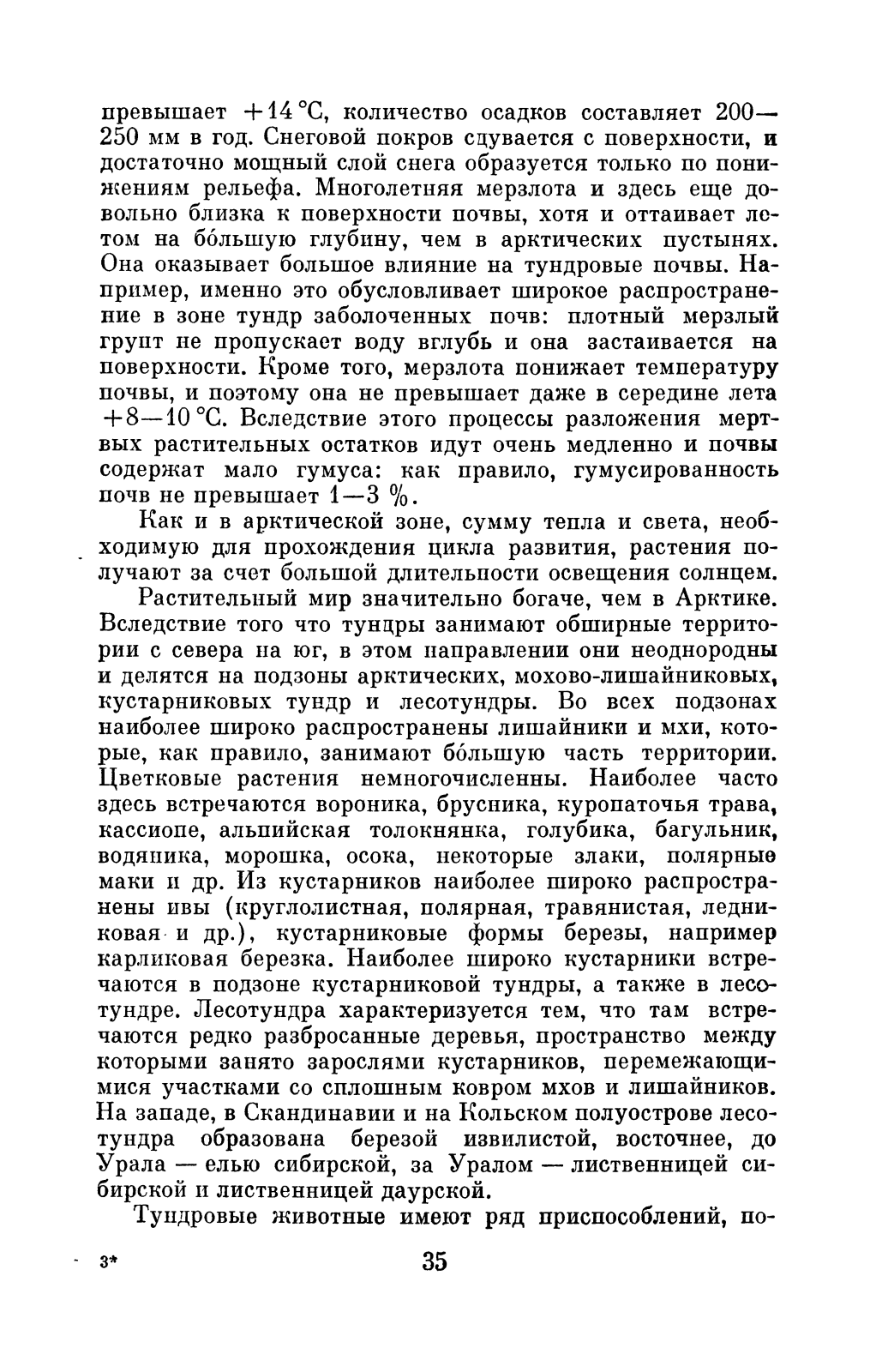 превышает +14 °С, количество осадков составляет 200—250 мм в год. Снеговой покров сдувается с поверхности, и достаточно мощный слой снега образуется только по понижениям рельефа. Многолетняя мерзлота и здесь еще довольно близка к поверхности почвы, хотя и оттаивает летом на бо́льшую глубину, чем в арктических пустынях. Она оказывает большое влияние на тундровые почвы. Например, именно это обусловливает широкое распространение в зоне тундр заболоченных почв: плотный мерзлый грунт не пропускает воду вглубь и она застаивается на поверхности. Кроме того, мерзлота понижает температуру почвы, и поэтому она не превышает даже в середине лета +8—10 °С. Вследствие этого процессы разложения мертвых растительных остатков идут очень медленно и почвы содержат мало гумуса: как правило, гумусированность почв не превышает 1—3 %.

Как и в арктической зоне, сумму тепла и света, необходимую для прохождения цикла развития, растения получают за счет большой длительности освещения солнцем.

Растительный мир значительно богаче, чем в Арктике. Вследствие того что тундры занимают обширные территории с севера на юг, в этом направлении они неоднородны и делятся на подзоны арктических, мохово-лишайниковых, кустарниковых тундр и лесотундры. Во всех подзонах наиболее широко распространены лишайники и мхи, которые, как правило, занимают бо́льшую часть территории. Цветковые растения немногочисленны. Наиболее часто здесь встречаются вороника, брусника, куропаточья трава, кассиопе, альпийская толокнянка, голубика, багульник, водяника, морошка, осока, некоторые злаки, полярные маки и др. Из кустарников наиболее широко распространены ивы (круглолистная, полярная, травянистая, ледниковая и др.), кустарниковые формы березы, например карликовая березка. Наиболее широко кустарники встречаются в подзоне кустарниковой тундры, а также в лесотундре. Лесотундра характеризуется тем, что там встречаются редко разбросанные деревья, пространство между которыми занято зарослями кустарников, перемежающимися участками со сплошным ковром мхов и лишайников. На западе, в Скандинавии и на Кольском полуострове лесотундра образована березой извилистой, восточнее, до Урала — елью сибирской, за Уралом — лиственницей сибирской и лиственницей даурской.

Тундровые животные имеют ряд приспособлений, по-

3* 35